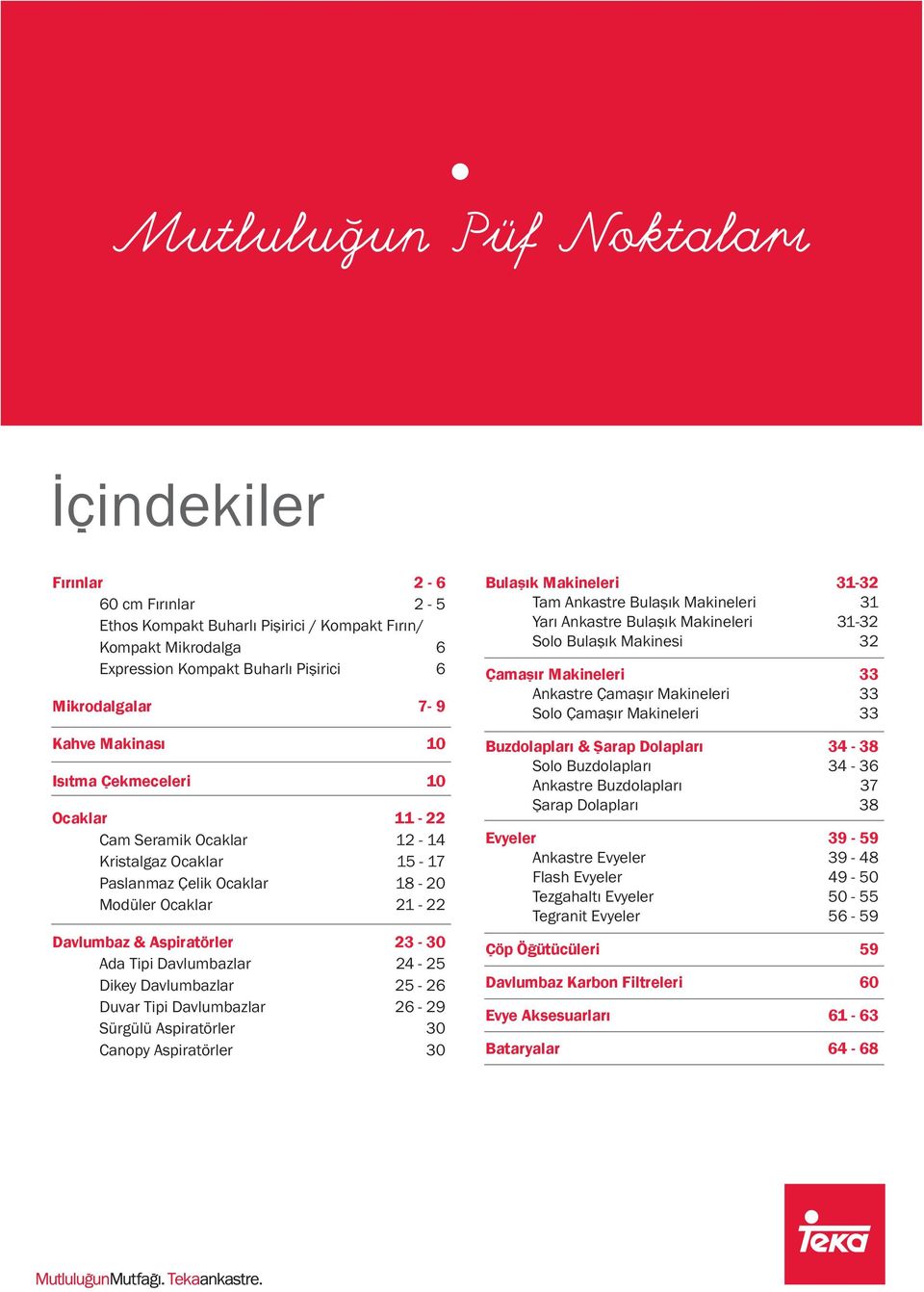 Mutluluğun Püf Noktaları

İçindekiler

Fırınlar 2 - 6
60 cm Fırınlar 2 - 5
Ethos Kompakt Buharlı Pişirici / Kompakt Fırın/ Kompakt Mikrodalga 6
Expression Kompakt Buharlı Pişirici 6

Mikrodalgalar 7- 9

Kahve Makinası 10

Isıtma Çekmeceleri 10

Ocaklar 11 - 22
Cam Seramik Ocaklar 12 - 14
Kristalgaz Ocaklar 15 - 17
Paslanmaz Çelik Ocaklar 18 - 20
Modüler Ocaklar 21 - 22

Davlumbaz & Aspiratörler 23 - 30
Ada Tipi Davlumbazlar 24 - 25
Dikey Davlumbazlar 25 - 26
Duvar Tipi Davlumbazlar 26 - 29
Sürgülü Aspiratörler 30
Canopy Aspiratörler 30

Bulaşık Makineleri 31-32
Tam Ankastre Bulaşık Makineleri 31
Yarı Ankastre Bulaşık Makineleri 31-32
Solo Bulaşık Makinesi 32

Çamaşır Makineleri 33
Ankastre Çamaşır Makineleri 33
Solo Çamaşır Makineleri 33

Buzdolapları & Şarap Dolapları 34 - 38
Solo Buzdolapları 34 - 36
Ankastre Buzdolapları 37
Şarap Dolapları 38

Evyeler 39 - 59
Ankastre Evyeler 39 - 48
Flash Evyeler 49 - 50
Tezgahaltı Evyeler 50 - 55
Tegranit Evyeler 56 - 59

Çöp Öğütücüleri 59

Davlumbaz Karbon Filtreleri 60

Evye Aksesuarları 61 - 63

Bataryalar 64 - 68

MutluluğunMutfağı. Tekaankastre.

Teka